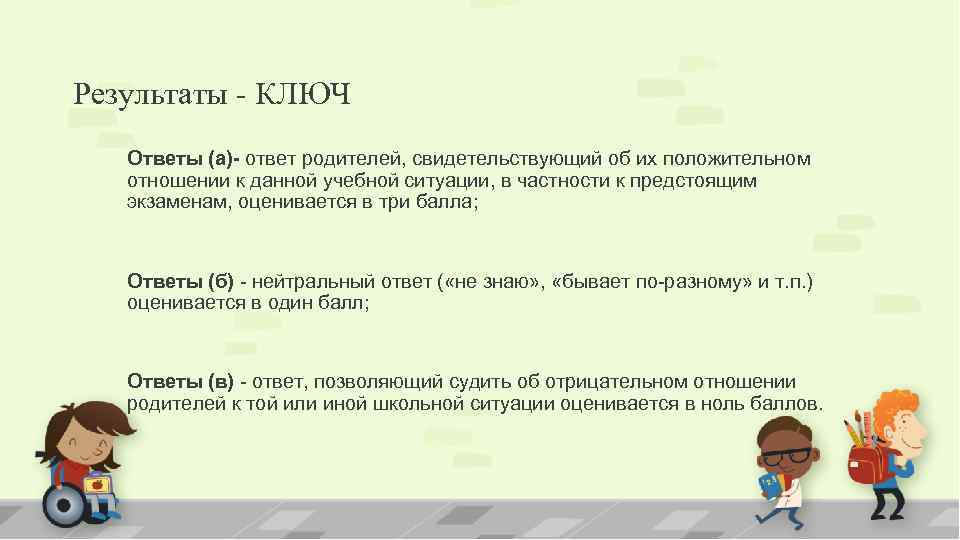 Результаты - КЛЮЧ

Ответы (а)- ответ родителей, свидетельствующий об их положительном отношении к данной учебной ситуации, в частности к предстоящим экзаменам, оценивается в три балла;

Ответы (б) - нейтральный ответ («не знаю», «бывает по-разному» и т.п.) оценивается в один балл;

Ответы (в) - ответ, позволяющий судить об отрицательном отношении родителей к той или иной школьной ситуации оценивается в ноль баллов.